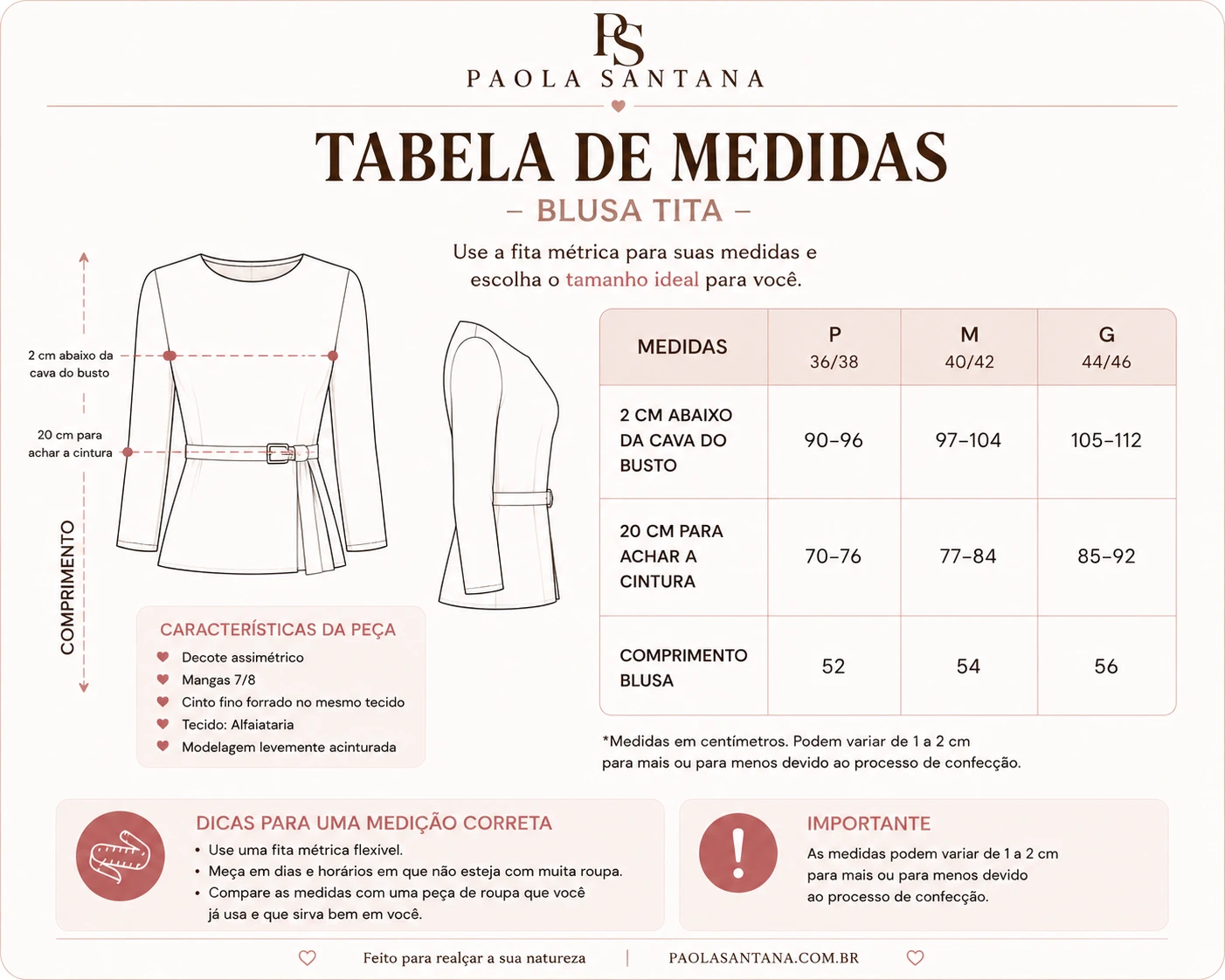 PS
PAOLA SANTANA

TABELA DE MEDIDAS
– BLUSA TITA –

Use a fita métrica para suas medidas e escolha o tamanho ideal para você.

2 cm abaixo da cava do busto

20 cm para achar a cintura

COMPRIMENTO

| MEDIDAS | P 36/38 | M 40/42 | G 44/46 |
|---|---|---|---|
| 2 CM ABAIXO DA CAVA DO BUSTO | 90–96 | 97–104 | 105–112 |
| 20 CM PARA ACHAR A CINTURA | 70–76 | 77–84 | 85–92 |
| COMPRIMENTO BLUSA | 52 | 54 | 56 |

*Medidas em centímetros. Podem variar de 1 a 2 cm para mais ou para menos devido ao processo de confecção.

CARACTERÍSTICAS DA PEÇA
Decote assimétrico
Mangas 7/8
Cinto fino forrado no mesmo tecido
Tecido: Alfaiataria
Modelagem levemente acinturada

DICAS PARA UMA MEDIÇÃO CORRETA
• Use uma fita métrica flexivel.
• Meça em dias e horários em que não esteja com muita roupa.
• Compare as medidas com uma peça de roupa que você já usa e que sirva bem em você.

IMPORTANTE
As medidas podem variar de 1 a 2 cm para mais ou para menos devido ao processo de confecção.

Feito para realçar a sua natureza | PAOLASANTANA.COM.BR